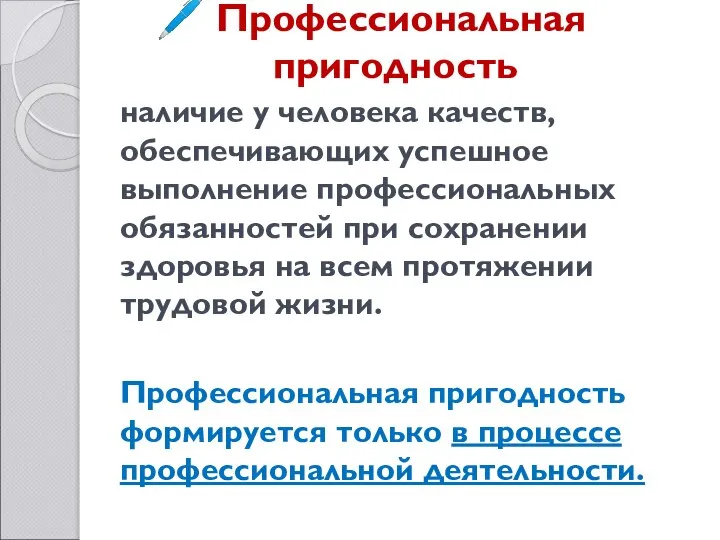 Профессиональная пригодность

наличие у человека качеств, обеспечивающих успешное выполнение профессиональных обязанностей при сохранении здоровья на всем протяжении трудовой жизни.

Профессиональная пригодность формируется только в процессе профессиональной деятельности.